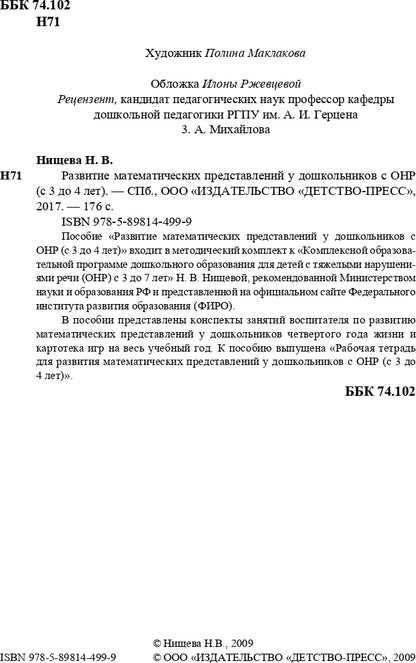 ББК 74.102
Н71

Художник Полина Маклакова

Обложка Илоны Ржевцевой
Рецензент, кандидат педагогических наук профессор кафедры дошкольной педагогики РГПУ им. А. И. Герцена
З. А. Михайлова

Нищева Н. В.
Н71 Развитие математических представлений у дошкольников с ОНР (с 3 до 4 лет). — СПб., ООО «ИЗДАТЕЛЬСТВО «ДЕТСТВО-ПРЕСС», 2017. — 176 с.
ISBN 978-5-89814-499-9
Пособие «Развитие математических представлений у дошкольников с ОНР (с 3 до 4 лет)» входит в методический комплект к «Комплексной образовательной программе дошкольного образования для детей с тяжелыми нарушениями речи (ОНР) с 3 до 7 лет» Н. В. Нищевой, рекомендованной Министерством науки и образования РФ и представленной на официальном сайте Федерального института развития образования (ФИРО).
В пособии представлены конспекты занятий воспитателя по развитию математических представлений у дошкольников четвертого года жизни и картотека игр на весь учебный год. К пособию выпущена «Рабочая тетрадь для развития математических представлений у дошкольников с ОНР (с 3 до 4 лет)».

ББК 74.102

ISBN 978-5-89814-499-9
© Нищева Н.В., 2009
© ООО «ИЗДАТЕЛЬСТВО «ДЕТСТВО-ПРЕСС», 2009